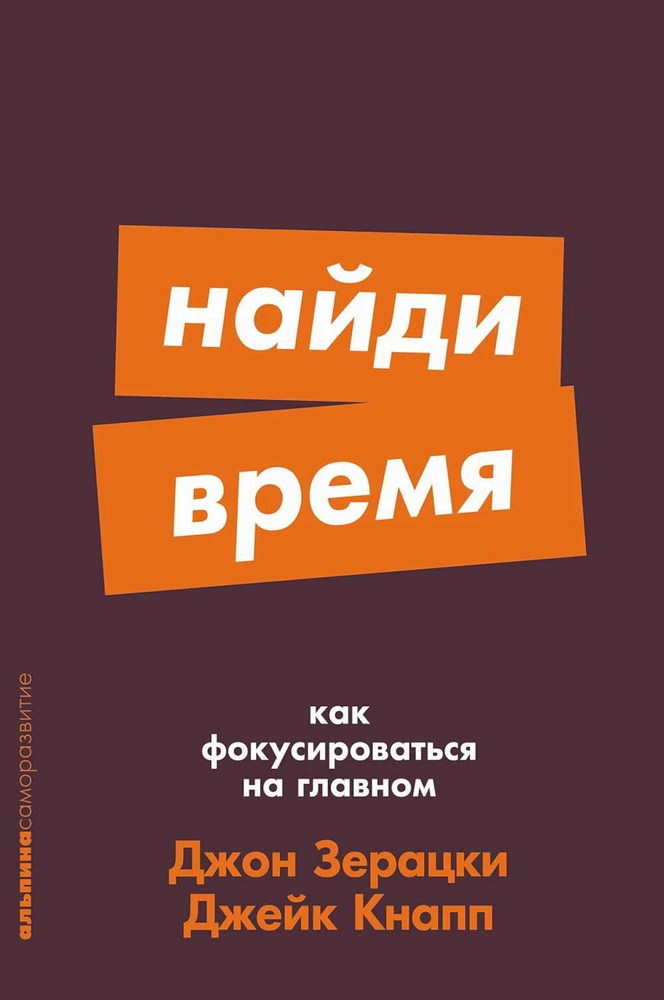 найди
время

как
фокусироваться
на главном

Джон Зерацки
Джейк Кнапп

альпинасаморазвитие